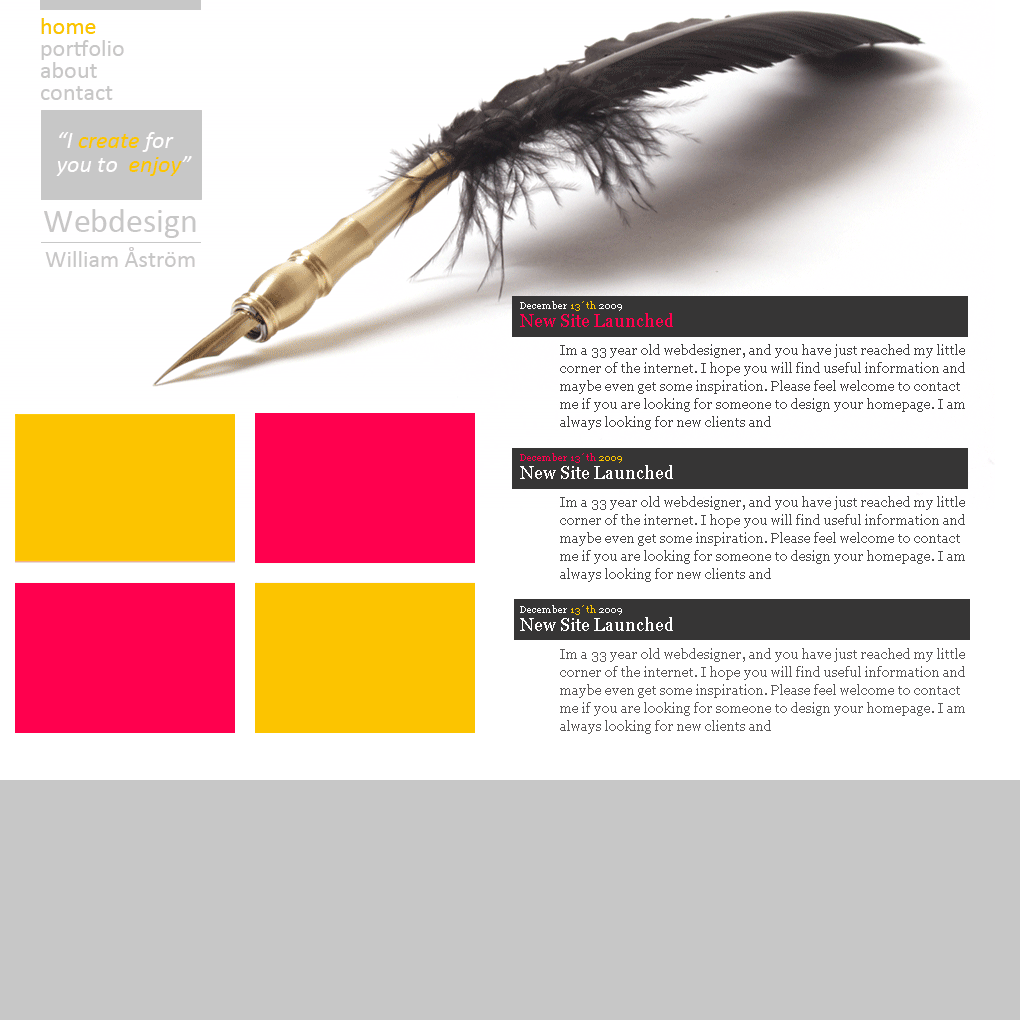 home
portfolio
about
contact

"I create for you to enjoy"

Webdesign
William Åström

December 13´th 2009
New Site Launched

Im a 33 year old webdesigner, and you have just reached my little corner of the internet. I hope you will find useful information and maybe even get some inspiration. Please feel welcome to contact me if you are looking for someone to design your homepage. I am always looking for new clients and

December 13´th 2009
New Site Launched

Im a 33 year old webdesigner, and you have just reached my little corner of the internet. I hope you will find useful information and maybe even get some inspiration. Please feel welcome to contact me if you are looking for someone to design your homepage. I am always looking for new clients and

December 13´th 2009
New Site Launched

Im a 33 year old webdesigner, and you have just reached my little corner of the internet. I hope you will find useful information and maybe even get some inspiration. Please feel welcome to contact me if you are looking for someone to design your homepage. I am always looking for new clients and